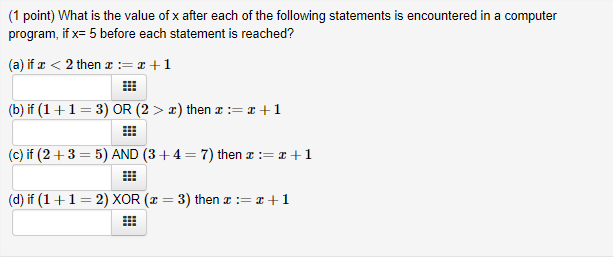 (1 point) What is the value of x after each of the following statements is encountered in a computer program, if x= 5 before each statement is reached?

(a) if $x < 2$ then $x := x + 1$

(b) if $(1 + 1 = 3)$ OR $(2 > x)$ then $x := x + 1$

(c) if $(2 + 3 = 5)$ AND $(3 + 4 = 7)$ then $x := x + 1$

(d) if $(1 + 1 = 2)$ XOR $(x = 3)$ then $x := x + 1$